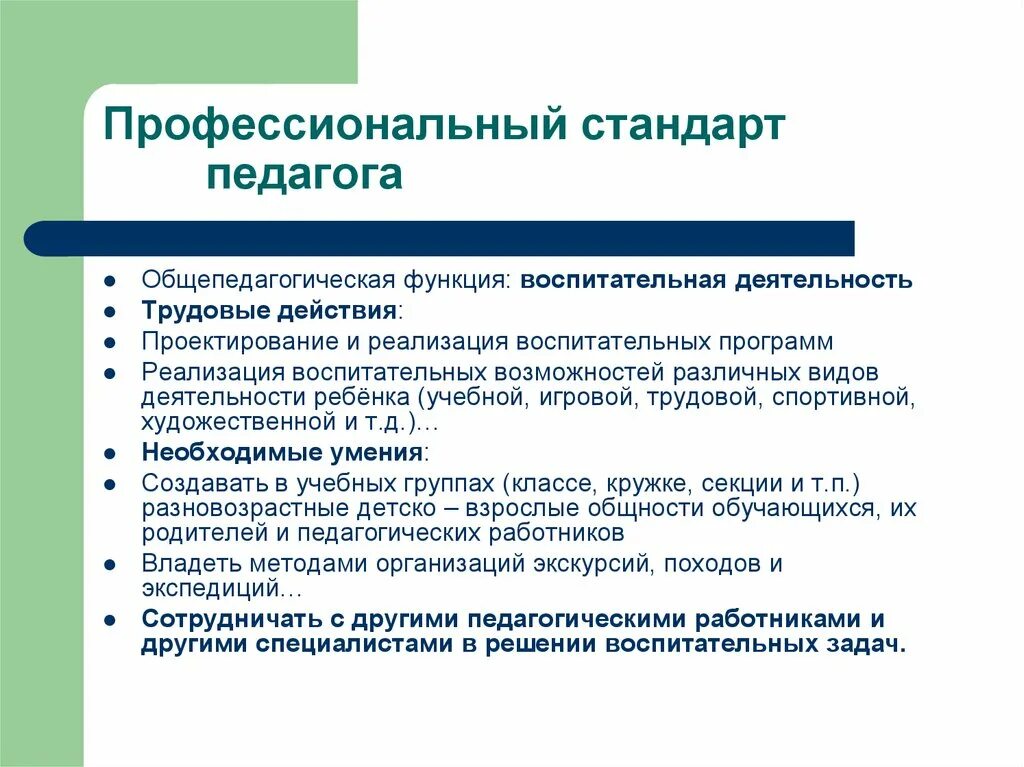 Профессиональный стандарт педагога

- Общепедагогическая функция: воспитательная деятельность
- Трудовые действия:
- Проектирование и реализация воспитательных программ
- Реализация воспитательных возможностей различных видов деятельности ребёнка (учебной, игровой, трудовой, спортивной, художественной и т.д.)…
- Необходимые умения:
- Создавать в учебных группах (классе, кружке, секции и т.п.) разновозрастные детско – взрослые общности обучающихся, их родителей и педагогических работников
- Владеть методами организаций экскурсий, походов и экспедиций…
- Сотрудничать с другими педагогическими работниками и другими специалистами в решении воспитательных задач.